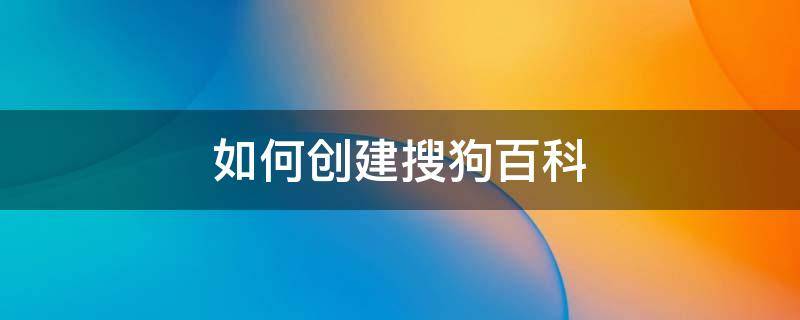 如何创建搜狗百科